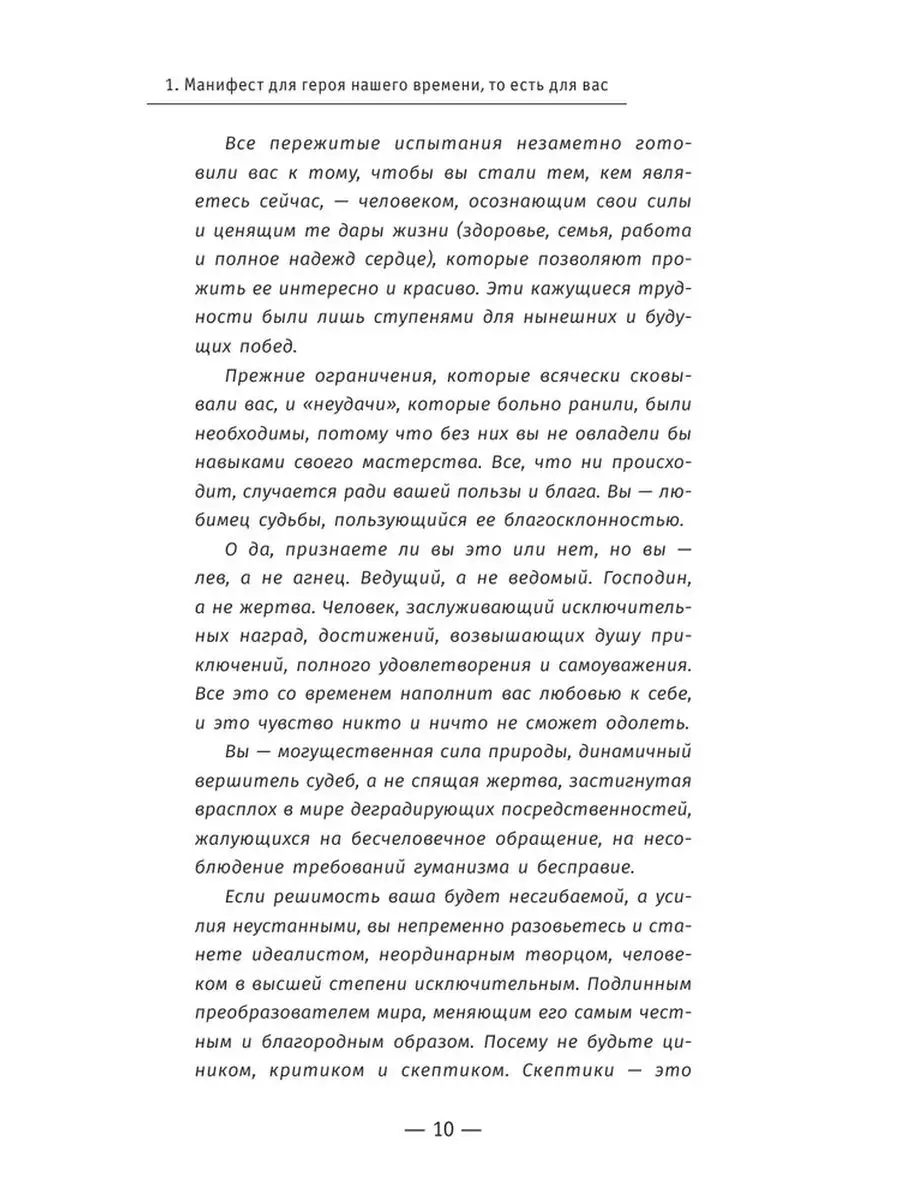 1. Манифест для героя нашего времени, то есть для вас

Все пережитые испытания незаметно готовили вас к тому, чтобы вы стали тем, кем являетесь сейчас, — человеком, осознающим свои силы и ценящим те дары жизни (здоровье, семья, работа и полное надежд сердце), которые позволяют прожить ее интересно и красиво. Эти кажущиеся трудности были лишь ступенями для нынешних и будущих побед.

Прежние ограничения, которые всячески сковывали вас, и «неудачи», которые больно ранили, были необходимы, потому что без них вы не овладели бы навыками своего мастерства. Все, что ни происходит, случается ради вашей пользы и блага. Вы — любимец судьбы, пользующийся ее благосклонностью.

О да, признаете ли вы это или нет, но вы — лев, а не агнец. Ведущий, а не ведомый. Господин, а не жертва. Человек, заслуживающий исключительных наград, достижений, возвышающих душу приключений, полного удовлетворения и самоуважения. Все это со временем наполнит вас любовью к себе, и это чувство никто и ничто не сможет одолеть.

Вы — могущественная сила природы, динамичный вершитель судеб, а не спящая жертва, застигнутая врасплох в мире деградирующих посредственностей, жалующихся на бесчеловечное обращение, на несоблюдение требований гуманизма и бесправие.

Если решимость ваша будет несгибаемой, а усилия неустанными, вы непременно разовьетесь и станете идеалистом, неординарным творцом, человеком в высшей степени исключительным. Подлинным преобразователем мира, меняющим его самым честным и благородным образом. Посему не будьте циником, критиком и скептиком. Скептики — это

— 10 —